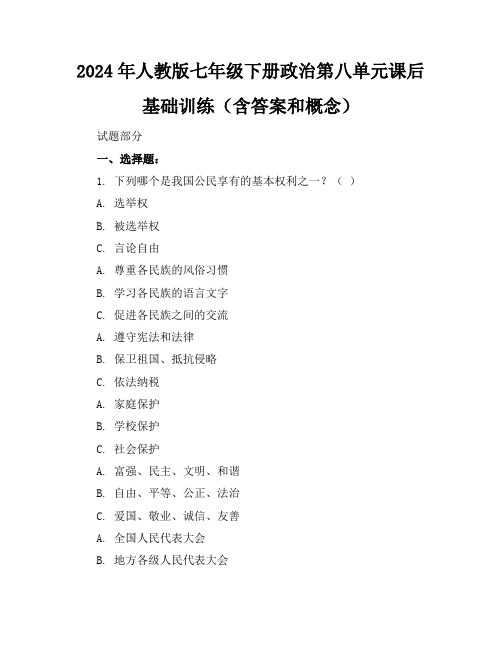 2024年人教版七年级下册政治第八单元课后基础训练（含答案和概念）

试题部分

一、选择题：

1. 下列哪个是我国公民享有的基本权利之一？（ ）

A. 选举权

B. 被选举权

C. 言论自由

A. 尊重各民族的风俗习惯

B. 学习各民族的语言文字

C. 促进各民族之间的交流

A. 遵守宪法和法律

B. 保卫祖国、抵抗侵略

C. 依法纳税

A. 家庭保护

B. 学校保护

C. 社会保护

A. 富强、民主、文明、和谐

B. 自由、平等、公正、法治

C. 爱国、敬业、诚信、友善

A. 全国人民代表大会

B. 地方各级人民代表大会